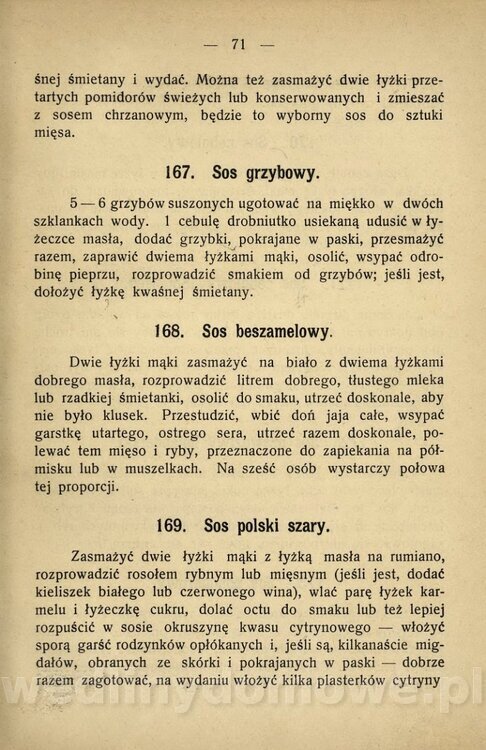 — 71 —

śnej śmietany i wydać. Można też zasmażyć dwie łyżki przetartych pomidorów świeżych lub konserwowanych i zmieszać z sosem chrzanowym, będzie to wyborny sos do sztuki mięsa.

167. Sos grzybowy.

5 — 6 grzybów suszonych ugotować na miękko w dwóch szklankach wody. 1 cebulę drobniutko usiekaną udusić w łyżeczce masła, dodać grzybki, pokrajane w paski, przesmażyć razem, zaprawić dwiema łyżkami mąki, osolić, wsypać odrobinę pieprzu, rozprowadzić smakiem od grzybów; jeśli jest, dołożyć łyżkę kwaśnej śmietany.

168. Sos beszamelowy.

Dwie łyżki mąki zasmażyć na biało z dwiema łyżkami dobrego masła, rozprowadzić litrem dobrego, tłustego mleka lub rzadkiej śmietanki, osolić do smaku, utrzeć doskonale, aby nie było klusek. Przestudzić, wbić doń jaja całe, wsypać garstkę utartego, ostrego sera, utrzeć razem doskonale, polewać tem mięso i ryby, przeznaczone do zapiekania na półmisku lub w muszelkach. Na sześć osób wystarczy połowa tej proporcji.

169. Sos polski szary.

Zasmażyć dwie łyżki mąki z łyżką masła na rumiano, rozprowadzić rosołem rybnym lub mięsnym (jeśli jest, dodać kieliszek białego lub czerwonego wina), wlać parę łyżek karmelu i łyżeczkę cukru, dolać octu do smaku lub też lepiej rozpuścić w sosie okruszynę kwasu cytrynowego — włożyć sporą garść rodzynków opłókanych i, jeśli są, kilkanaście migdałów, obranych ze skórki i pokrajanych w paski — dobrze razem zagotować, na wydaniu włożyć kilka plasterków cytryny